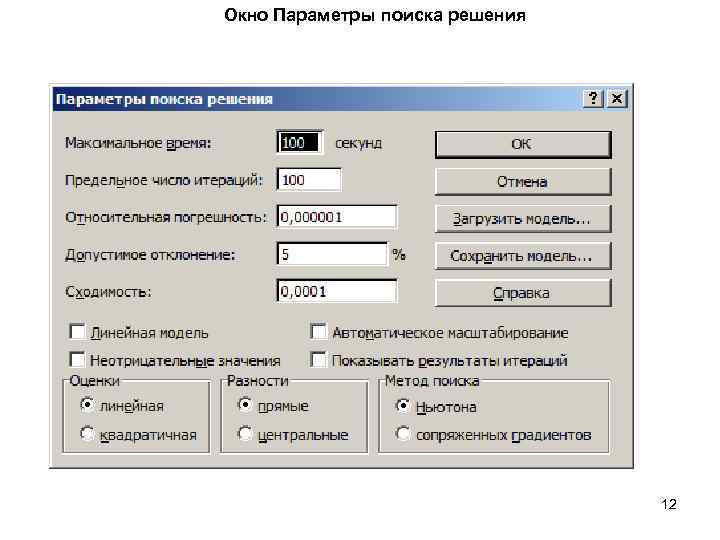 Окно Параметры поиска решения

Параметры поиска решения

? X

Максимальное время: 100 секунд

Предельное число итераций: 100

Относительная погрешность: 0,000001

Допустимое отклонение: 5 %

Сходимость: 0,0001

OK

Отмена

Загрузить модель...

Сохранить модель...

Справка

Линейная модель

Неотрицательные значения

Автоматическое масштабирование

Показывать результаты итераций

Оценки

линейная

квадратичная

Разности

прямые

центральные

Метод поиска

Ньютона

сопряженных градиентов

12